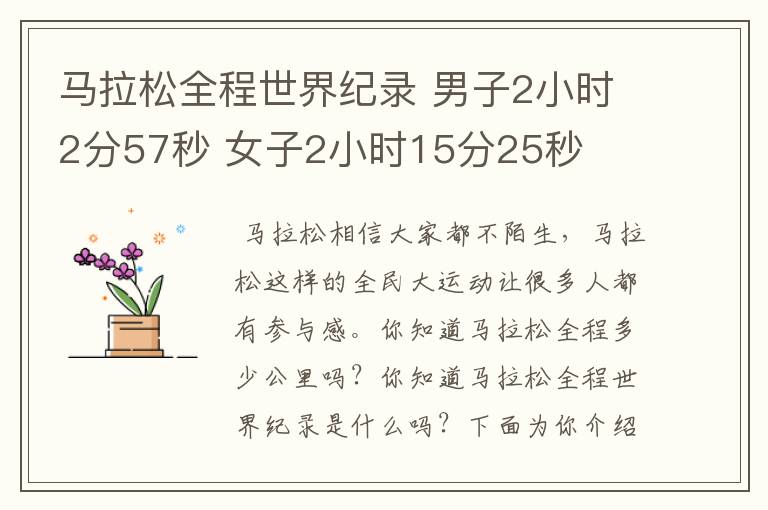 马拉松全程世界纪录 男子2小时2分57秒 女子2小时15分25秒

马拉松相信大家都不陌生，马拉松这样的全民大运动让很多人都有参与感。你知道马拉松全程多少公里吗？你知道马拉松全程世界纪录是什么吗？下面为你介绍